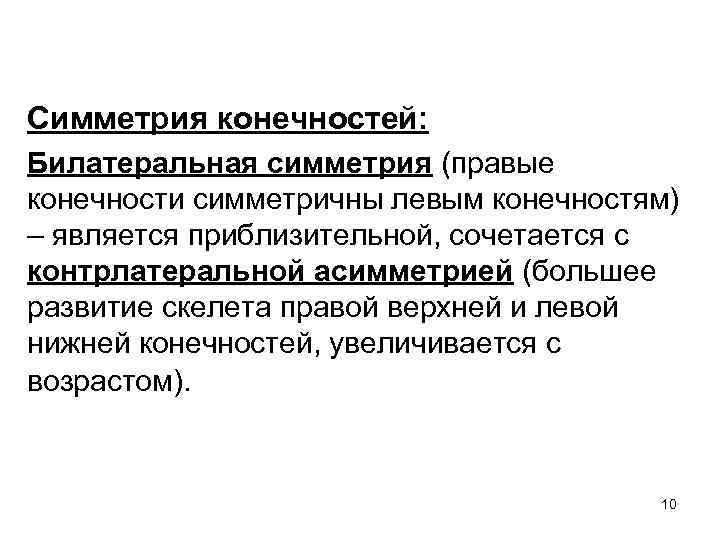 Симметрия конечностей:

Билатеральная симметрия (правые конечности симметричны левым конечностям) – является приблизительной, сочетается с контрлатеральной асимметрией (большее развитие скелета правой верхней и левой нижней конечностей, увеличивается с возрастом).

10